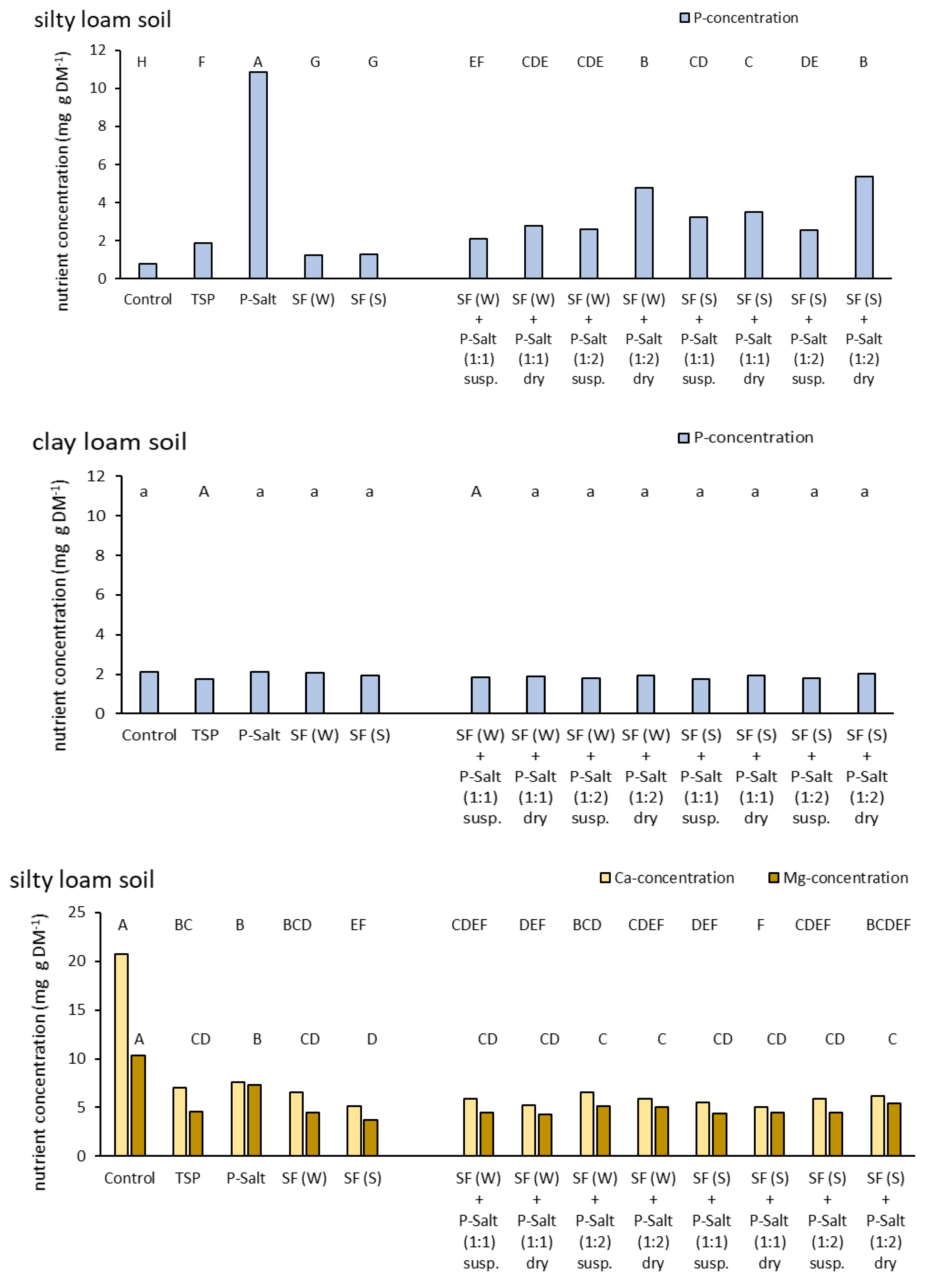 silty loam soil

P-concentration

nutrient concentration (mg g DM$^{-1}$)

12
10
8
6
4
2
0

H F A G G EF CDE CDE B CD C DE B

Control TSP P-Salt SF (W) SF (S) SF (W) + P-Salt (1:1) susp. SF (W) + P-Salt (1:1) dry SF (W) + P-Salt (1:2) susp. SF (W) + P-Salt (1:2) dry SF (S) + P-Salt (1:1) susp. SF (S) + P-Salt (1:1) dry SF (S) + P-Salt (1:2) susp. SF (S) + P-Salt (1:2) dry

clay loam soil

P-concentration

nutrient concentration (mg g DM$^{-1}$)

12
10
8
6
4
2
0

a A a a a A a a a a a a a

Control TSP P-Salt SF (W) SF (S) SF (W) + P-Salt (1:1) susp. SF (W) + P-Salt (1:1) dry SF (W) + P-Salt (1:2) susp. SF (W) + P-Salt (1:2) dry SF (S) + P-Salt (1:1) susp. SF (S) + P-Salt (1:1) dry SF (S) + P-Salt (1:2) susp. SF (S) + P-Salt (1:2) dry

silty loam soil

Ca-concentration Mg-concentration

nutrient concentration (mg g DM$^{-1}$)

25
20
15
10
5
0

A BC B BCD EF CDEF DEF BCD CDEF DEF F CDEF BCDEF

A CD B CD D CD CD C C CD CD CD C

Control TSP P-Salt SF (W) SF (S) SF (W) + P-Salt (1:1) susp. SF (W) + P-Salt (1:1) dry SF (W) + P-Salt (1:2) susp. SF (W) + P-Salt (1:2) dry SF (S) + P-Salt (1:1) susp. SF (S) + P-Salt (1:1) dry SF (S) + P-Salt (1:2) susp. SF (S) + P-Salt (1:2) dry